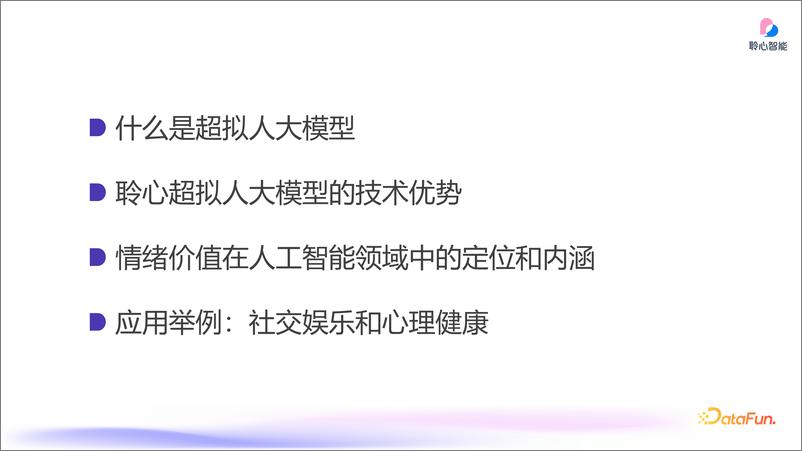 聆心智能

什么是超拟人大模型

聆心超拟人大模型的技术优势

情绪价值在人工智能领域中的定位和内涵

应用举例：社交娱乐和心理健康

DataFun.